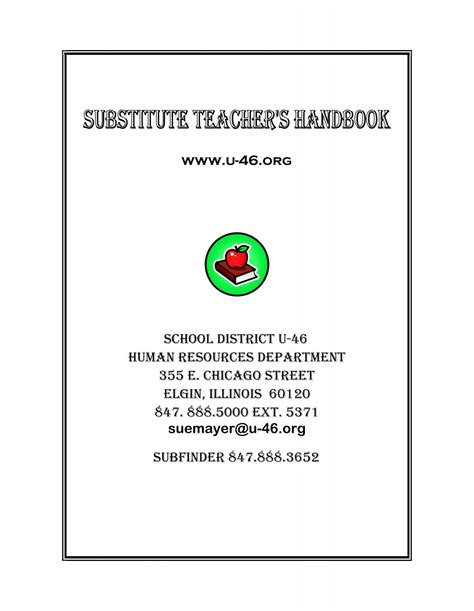 SUBSTITUTE TEACHER'S HANDBOOK

WWW.U-46.ORG

SCHOOL DISTRICT U-46
HUMAN RESOURCES DEPARTMENT
355 E. CHICAGO STREET
ELGIN, ILLINOIS 60120
847. 888.5000 EXT. 5371
suemayer@u-46.org

SUBFINDER 847.888.3652